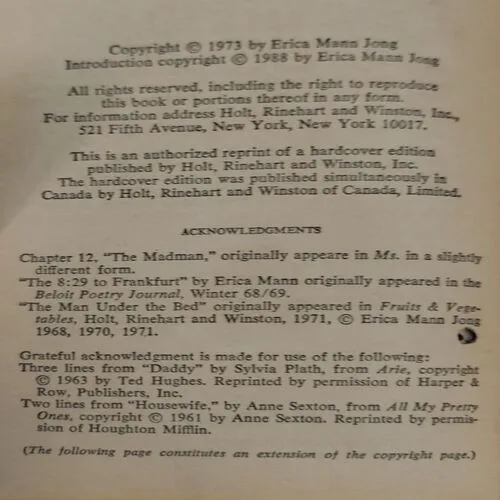 Copyright © 1973 by Erica Mann Jong
Introduction copyright © 1988 by Erica Mann Jong

All rights reserved, including the right to reproduce this book or portions thereof in any form. For information address Holt, Rinehart and Winston, Inc., 521 Fifth Avenue, New York, New York 10017.

This is an authorized reprint of a hardcover edition published by Holt, Rinehart and Winston, Inc. The hardcover edition was published simultaneously in Canada by Holt, Rinehart and Winston of Canada, Limited.

ACKNOWLEDGMENTS

Chapter 12, "The Madman," originally appeare in Ms. in a slightly different form.
"The 8:29 to Frankfurt" by Erica Mann originally appeared in the Beloit Poetry Journal, Winter 68/69.
"The Man Under the Bed" originally appeared in Fruits & Vegetables, Holt, Rinehart and Winston, 1971, © Erica Mann Jong 1968, 1970, 1971.

Grateful acknowledgment is made for use of the following:
Three lines from "Daddy" by Sylvia Plath, from Arie, copyright © 1963 by Ted Hughes. Reprinted by permission of Harper & Row, Publishers, Inc.
Two lines from "Housewife," by Anne Sexton, from All My Pretty Ones, copyright © 1961 by Anne Sexton. Reprinted by permission of Houghton Mifflin.

(The following page constitutes an extension of the copyright page.)